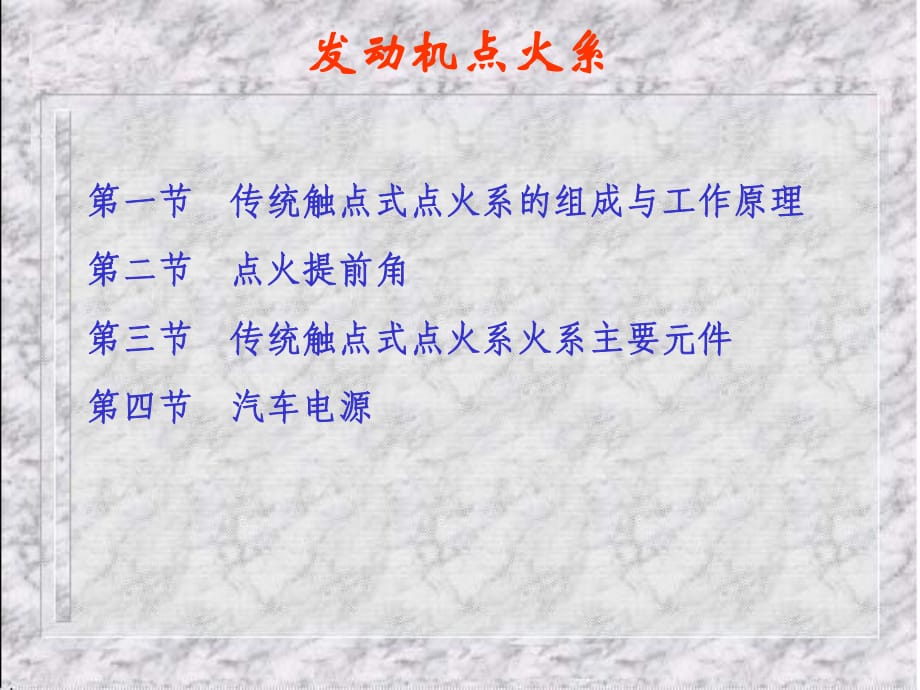 发动机点火系

第一节 传统触点式点火系的组成与工作原理

第二节 点火提前角

第三节 传统触点式点火系火系主要元件

第四节 汽车电源